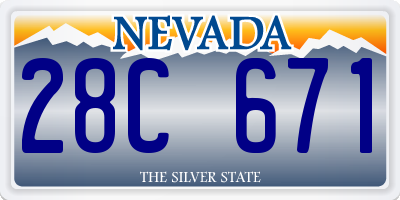 NEVADA

28C 671

THE SILVER STATE